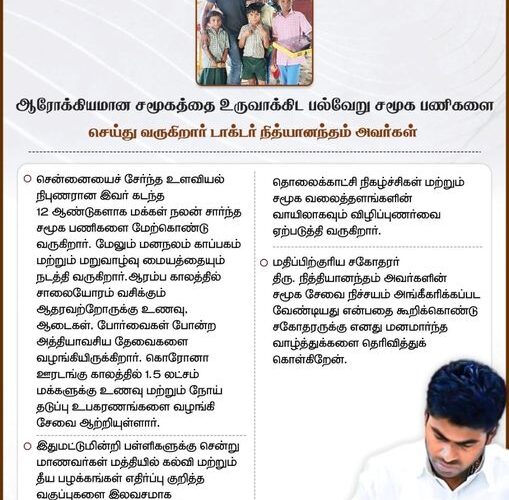 ஆரோக்கியமான சமூகத்தை உருவாக்கிட பல்வேறு சமூக பணிகளை

செய்து வருகிறார் டாக்டர் நித்யானந்தம் அவர்கள்

சென்னையைச் சேர்ந்த உளவியல் நிபுணரான இவர் கடந்த 12 ஆண்டுகளாக மக்கள் நலன் சார்ந்த சமூக பணிகளை மேற்கொண்டு வருகிறார். மேலும் மனநலம் காப்பகம் மற்றும் மறுவாழ்வு மையத்தையும் நடத்தி வருகிறார்.ஆரம்ப காலத்தில் சாலையோரம் வசிக்கும் ஆதரவற்றோருக்கு உணவு. ஆடைகள். போர்வைகள் போன்ற அத்தியாவசிய தேவைகளை வழங்கியிருக்கிறார். கொரோனா ஊரடங்கு காலத்தில் 1.5 லட்சம் மக்களுக்கு உணவு மற்றும் நோய் தடுப்பு உபகரணங்களை வழங்கி சேவை ஆற்றியுள்ளார்.

இதுமட்டுமின்றி பள்ளிகளுக்கு சென்று மாணவர்கள் மத்தியில் கல்வி மற்றும் தீய பழக்கங்கள் எதிர்ப்பு குறித்த வகுப்புகளை இலவசமாக

தொலைக்காட்சி நிகழ்ச்சிகள் மற்றும் சமூக வலைத்தளங்களின் வாயிலாகவும் விழிப்புணர்வை ஏற்படுத்தி வருகிறார்.

மதிப்பிற்குரிய சகோதரர் திரு. நித்தியானந்தம் அவர்களின் சமூக சேவை நிச்சயம் அங்கீகரிக்கப்பட வேண்டியது என்பதை கூறிக்கொண்டு சகோதரருக்கு எனது மனமார்ந்த வாழ்த்துக்களை தெரிவித்துக் கொள்கிறேன்.